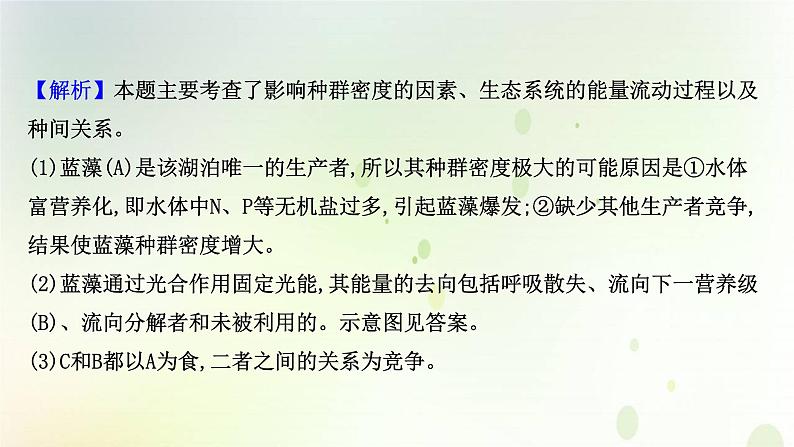 【解析】本题主要考查了影响种群密度的因素、生态系统的能量流动过程以及种间关系。

(1)蓝藻(A)是该湖泊唯一的生产者,所以其种群密度极大的可能原因是①水体富营养化,即水体中N、P等无机盐过多,引起蓝藻爆发;②缺少其他生产者竞争,结果使蓝藻种群密度增大。

(2)蓝藻通过光合作用固定光能,其能量的去向包括呼吸散失、流向下一营养级(B)、流向分解者和未被利用的。示意图见答案。

(3)C和B都以A为食,二者之间的关系为竞争。